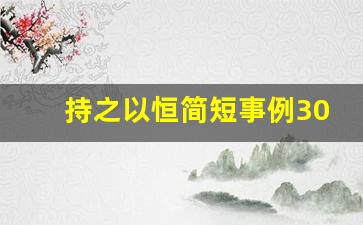 持之以恒简短事例30